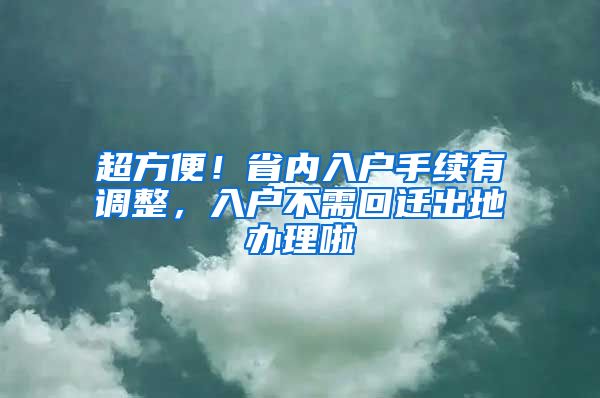 超方便！省内入户手续有调整，入户不需回迁出地办理啦